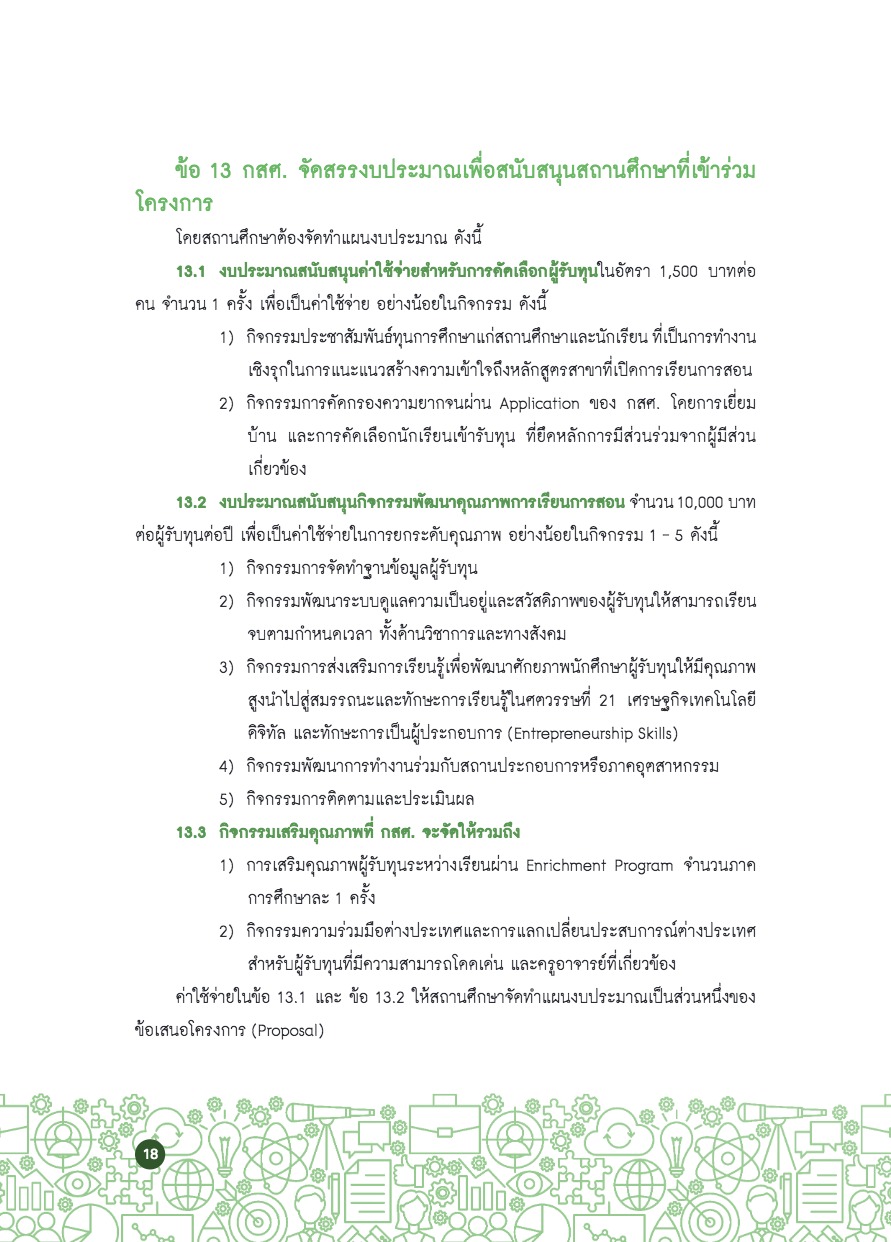 ข้อ 13 กสศ. จัดสรรงบประมาณเพื่อสนับสนุนสถานศึกษาที่เข้าร่วมโครงการ

โดยสถานศึกษาต้องจัดทำแผนงบประมาณ ดังนี้

13.1 งบประมาณสนับสนุนค่าใช้จ่ายสำหรับการคัดเลือกผู้รับทุนในอัตรา 1,500 บาทต่อคน จำนวน 1 ครั้ง เพื่อเป็นค่าใช้จ่าย อย่างน้อยในกิจกรรม ดังนี้

1) กิจกรรมประชาสัมพันธ์ทุนการศึกษาแก่สถานศึกษาและนักเรียน ที่เป็นการทำงานเชิงรุกในการแนะแนวสร้างความเข้าใจถึงหลักสูตรสาขาที่เปิดการเรียนการสอน

2) กิจกรรมการคัดกรองความยากจนผ่าน Application ของ กสศ. โดยการเยี่ยมบ้าน และการคัดเลือกนักเรียนเข้ารับทุน ที่ยึดหลักการมีส่วนร่วมจากผู้มีส่วนเกี่ยวข้อง

13.2 งบประมาณสนับสนุนกิจกรรมพัฒนาคุณภาพการเรียนการสอน จำนวน 10,000 บาทต่อผู้รับทุนต่อปี เพื่อเป็นค่าใช้จ่ายในการยกระดับคุณภาพ อย่างน้อยในกิจกรรม 1 - 5 ดังนี้

1) กิจกรรมการจัดทำฐานข้อมูลผู้รับทุน

2) กิจกรรมพัฒนาระบบดูแลความเป็นอยู่และสวัสดิภาพของผู้รับทุนให้สามารถเรียนจบตามกำหนดเวลา ทั้งด้านวิชาการและทางสังคม

3) กิจกรรมการส่งเสริมการเรียนรู้เพื่อพัฒนาศักยภาพนักศึกษาผู้รับทุนให้มีคุณภาพสูงนำไปสู่สมรรถนะและทักษะการเรียนรู้ในศตวรรษที่ 21 เศรษฐกิจเทคโนโลยีดิจิทัล และทักษะการเป็นผู้ประกอบการ (Entrepreneurship Skills)

4) กิจกรรมพัฒนาการทำงานร่วมกับสถานประกอบการหรือภาคอุตสาหกรรม

5) กิจกรรมการติดตามและประเมินผล

13.3 กิจกรรมเสริมคุณภาพที่ กสศ. จะจัดให้รวมถึง

1) การเสริมคุณภาพผู้รับทุนระหว่างเรียนผ่าน Enrichment Program จำนวนภาคการศึกษาละ 1 ครั้ง

2) กิจกรรมความร่วมมือต่างประเทศและการแลกเปลี่ยนประสบการณ์ต่างประเทศสำหรับผู้รับทุนที่มีความสามารถโดดเด่น และครูอาจารย์ที่เกี่ยวข้อง

ค่าใช้จ่ายในข้อ 13.1 และ ข้อ 13.2 ให้สถานศึกษาจัดทำแผนงบประมาณเป็นส่วนหนึ่งของข้อเสนอโครงการ (Proposal)

18